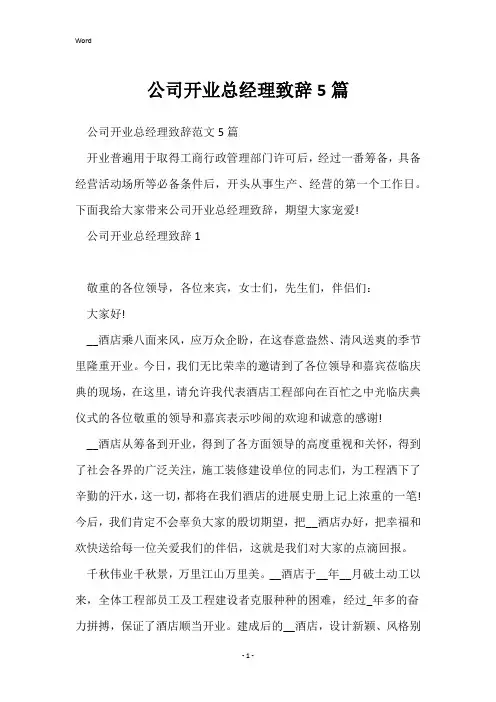 Word

公司开业总经理致辞5篇

公司开业总经理致辞范文5篇

开业普遍用于取得工商行政管理部门许可后，经过一番筹备，具备经营活动场所等必备条件后，开头从事生产、经营的第一个工作日。下面我给大家带来公司开业总经理致辞，期望大家宠爱!

公司开业总经理致辞1

敬重的各位领导，各位来宾，女士们，先生们，伴侣们：

大家好!

__酒店乘八面来风，应万众企盼，在这春意盎然、清风送爽的季节里隆重开业。今日，我们无比荣幸的邀请到了各位领导和嘉宾莅临庆典的现场，在这里，请允许我代表酒店工程部向在百忙之中光临庆典仪式的各位敬重的领导和嘉宾表示吵闹的欢迎和诚意的感谢!

__酒店从筹备到开业，得到了各方面领导的高度重视和关怀，得到了社会各界的广泛关注，施工装修建设单位的同志们，为工程洒下了辛勤的汗水，这一切，都将在我们酒店的进展史册上记上浓重的一笔!今后，我们肯定不会辜负大家的殷切期望，把__酒店办好，把幸福和欢快送给每一位关爱我们的伴侣，这就是我们对大家的点滴回报。

千秋伟业千秋景，万里江山万里美。__酒店于__年__月破土动工以来，全体工程部员工及工程建设者克服种种的困难，经过_年多的奋力拼搏，保证了酒店顺当开业。建成后的__酒店，设计新颖、风格别

- 1 -